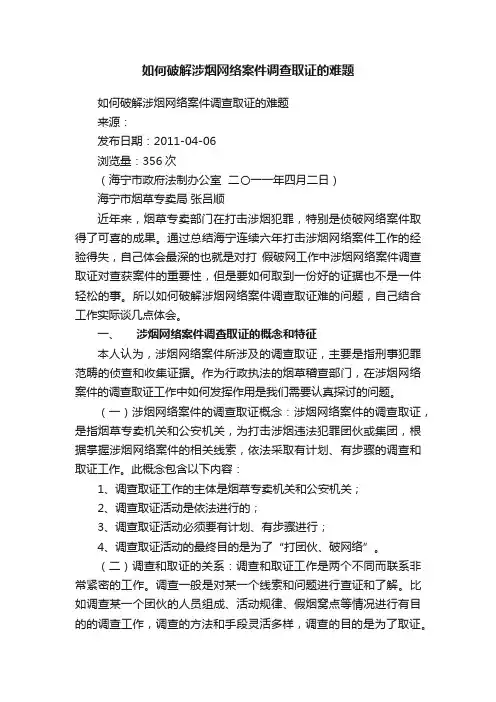 如何破解涉烟网络案件调查取证的难题

如何破解涉烟网络案件调查取证的难题
来源：
发布日期：2011-04-06
浏览量：356 次
（海宁市政府法制办公室 二〇一一年四月二日）
海宁市烟草专卖局 张吕顺

近年来，烟草专卖部门在打击涉烟犯罪，特别是侦破网络案件取得了可喜的成果。通过总结海宁连续六年打击涉烟网络案件工作的经验得失，自己体会最深的也就是对打 假破网工作中涉烟网络案件调查取证对查获案件的重要性，但是要如何取到一份好的证据也不是一件轻松的事。所以如何破解涉烟网络案件调查取证难的问题，自己结合工作实际谈几点体会。

一、 涉烟网络案件调查取证的概念和特征

本人认为，涉烟网络案件所涉及的调查取证，主要是指刑事犯罪范畴的侦查和收集证据。作为行政执法的烟草稽查部门，在涉烟网络案件的调查取证工作中如何发挥作用是我们需要认真探讨的问题。

（一）涉烟网络案件的调查取证概念：涉烟网络案件的调查取证，是指烟草专卖机关和公安机关，为打击涉烟违法犯罪团伙或集团，根据掌握涉烟网络案件的相关线索，依法采取有计划、有步骤的调查和取证工作。此概念包含以下内容：

1、调查取证工作的主体是烟草专卖机关和公安机关；

2、调查取证活动是依法进行的；

3、调查取证活动必须要有计划、有步骤进行；

4、调查取证活动的最终目的是为了“打团伙、破网络”。

（二）调查和取证的关系：调查和取证工作是两个不同而联系非常紧密的工作。调查一般是对某一个线索和问题进行查证和了解。比如调查某一个团伙的人员组成、活动规律、假烟窝点等情况进行有目的的调查工作，调查的方法和手段灵活多样，调查的目的是为了取证。